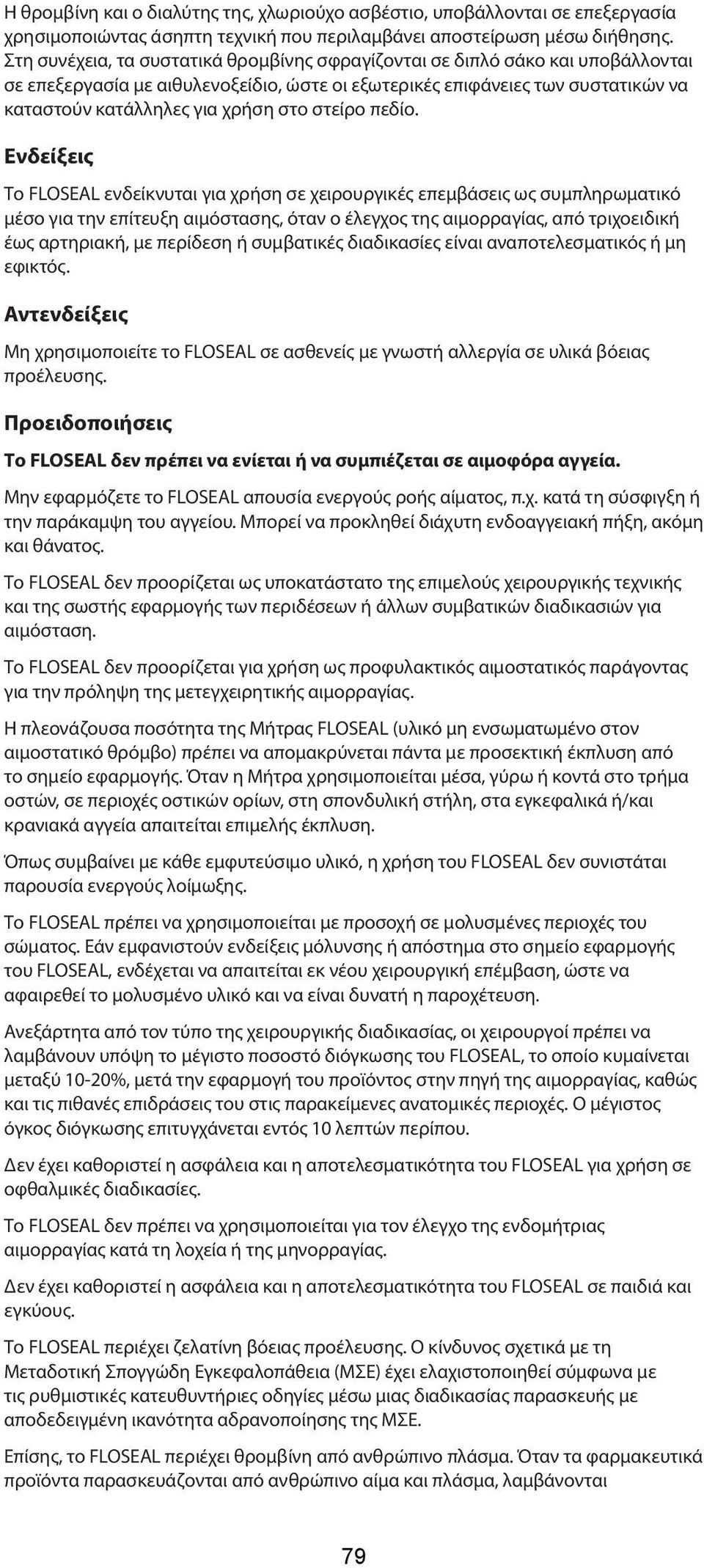 Η θρομβίνη και ο διαλύτης της, χλωριούχο ασβέστιο, υποβάλλονται σε επεξεργασία χρησιμοποιώντας άσηπτη τεχνική που περιλαμβάνει αποστείρωση μέσω διήθησης. Στη συνέχεια, τα συστατικά θρομβίνης σφραγίζονται σε διπλό σάκο και υποβάλλονται σε επεξεργασία με αιθυλενοξείδιο, ώστε οι εξωτερικές επιφάνειες των συστατικών να καταστούν κατάλληλες για χρήση στο στείρο πεδίο.

Ενδείξεις

Το FLOSEAL ενδείκνυται για χρήση σε χειρουργικές επεμβάσεις ως συμπληρωματικό μέσο για την επίτευξη αιμόστασης, όταν ο έλεγχος της αιμορραγίας, από τριχοειδική έως αρτηριακή, με περίδεση ή συμβατικές διαδικασίες είναι αναποτελεσματικός ή μη εφικτός.

Αντενδείξεις

Μη χρησιμοποιείτε το FLOSEAL σε ασθενείς με γνωστή αλλεργία σε υλικά βόειας προέλευσης.

Προειδοποιήσεις

Το FLOSEAL δεν πρέπει να ενίεται ή να συμπιέζεται σε αιμοφόρα αγγεία.

Μην εφαρμόζετε το FLOSEAL απουσία ενεργούς ροής αίματος, π.χ. κατά τη σύσφιγξη ή την παράκαμψη του αγγείου. Μπορεί να προκληθεί διάχυτη ενδοαγγειακή πήξη, ακόμη και θάνατος.

Το FLOSEAL δεν προορίζεται ως υποκατάστατο της επιμελούς χειρουργικής τεχνικής και της σωστής εφαρμογής των περιδέσεων ή άλλων συμβατικών διαδικασιών για αιμόσταση.

Το FLOSEAL δεν προορίζεται για χρήση ως προφυλακτικός αιμοστατικός παράγοντας για την πρόληψη της μετεγχειρητικής αιμορραγίας.

Η πλεονάζουσα ποσότητα της Μήτρας FLOSEAL (υλικό μη ενσωματωμένο στον αιμοστατικό θρόμβο) πρέπει να απομακρύνεται πάντα με προσεκτική έκπλυση από το σημείο εφαρμογής. Όταν η Μήτρα χρησιμοποιείται μέσα, γύρω ή κοντά στο τρήμα οστών, σε περιοχές οστικών ορίων, στη σπονδυλική στήλη, στα εγκεφαλικά ή/και κρανιακά αγγεία απαιτείται επιμελής έκπλυση.

Όπως συμβαίνει με κάθε εμφυτεύσιμο υλικό, η χρήση του FLOSEAL δεν συνιστάται παρουσία ενεργούς λοίμωξης.

Το FLOSEAL πρέπει να χρησιμοποιείται με προσοχή σε μολυσμένες περιοχές του σώματος. Εάν εμφανιστούν ενδείξεις μόλυνσης ή απόστημα στο σημείο εφαρμογής του FLOSEAL, ενδέχεται να απαιτείται εκ νέου χειρουργική επέμβαση, ώστε να αφαιρεθεί το μολυσμένο υλικό και να είναι δυνατή η παροχέτευση.

Ανεξάρτητα από τον τύπο της χειρουργικής διαδικασίας, οι χειρουργοί πρέπει να λαμβάνουν υπόψη το μέγιστο ποσοστό διόγκωσης του FLOSEAL, το οποίο κυμαίνεται μεταξύ 10-20%, μετά την εφαρμογή του προϊόντος στην πηγή της αιμορραγίας, καθώς και τις πιθανές επιδράσεις του στις παρακείμενες ανατομικές περιοχές. Ο μέγιστος όγκος διόγκωσης επιτυγχάνεται εντός 10 λεπτών περίπου.

Δεν έχει καθοριστεί η ασφάλεια και η αποτελεσματικότητα του FLOSEAL για χρήση σε οφθαλμικές διαδικασίες.

Το FLOSEAL δεν πρέπει να χρησιμοποιείται για τον έλεγχο της ενδομήτριας αιμορραγίας κατά τη λοχεία ή της μηνορραγίας.

Δεν έχει καθοριστεί η ασφάλεια και η αποτελεσματικότητα του FLOSEAL σε παιδιά και εγκύους.

Το FLOSEAL περιέχει ζελατίνη βόειας προέλευσης. Ο κίνδυνος σχετικά με τη Μεταδοτική Σπογγώδη Εγκεφαλοπάθεια (ΜΣΕ) έχει ελαχιστοποιηθεί σύμφωνα με τις ρυθμιστικές κατευθυντήριες οδηγίες μέσω μιας διαδικασίας παρασκευής με αποδεδειγμένη ικανότητα αδρανοποίησης της ΜΣΕ.

Επίσης, το FLOSEAL περιέχει θρομβίνη από ανθρώπινο πλάσμα. Όταν τα φαρμακευτικά προϊόντα παρασκευάζονται από ανθρώπινο αίμα και πλάσμα, λαμβάνονται

79